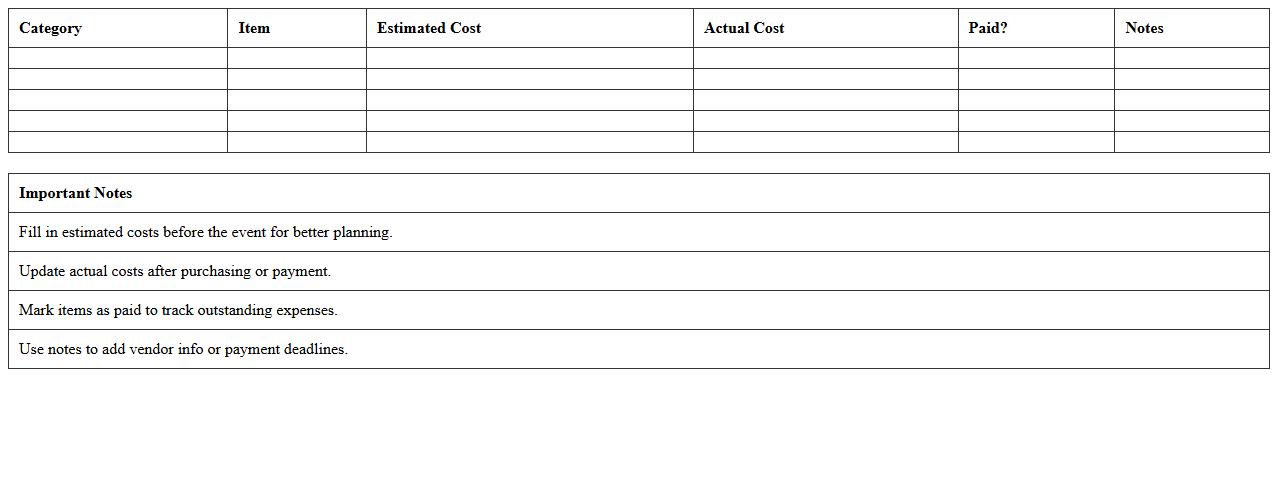 | Category | Item | Estimated Cost | Actual Cost | Paid? | Notes |
|---|---|---|---|---|---|
| | | | | | |
| | | | | | |
| | | | | | |
| | | | | | |
| | | | | | |

| Important Notes |
|---|
| Fill in estimated costs before the event for better planning. |
| Update actual costs after purchasing or payment. |
| Mark items as paid to track outstanding expenses. |
| Use notes to add vendor info or payment deadlines. |